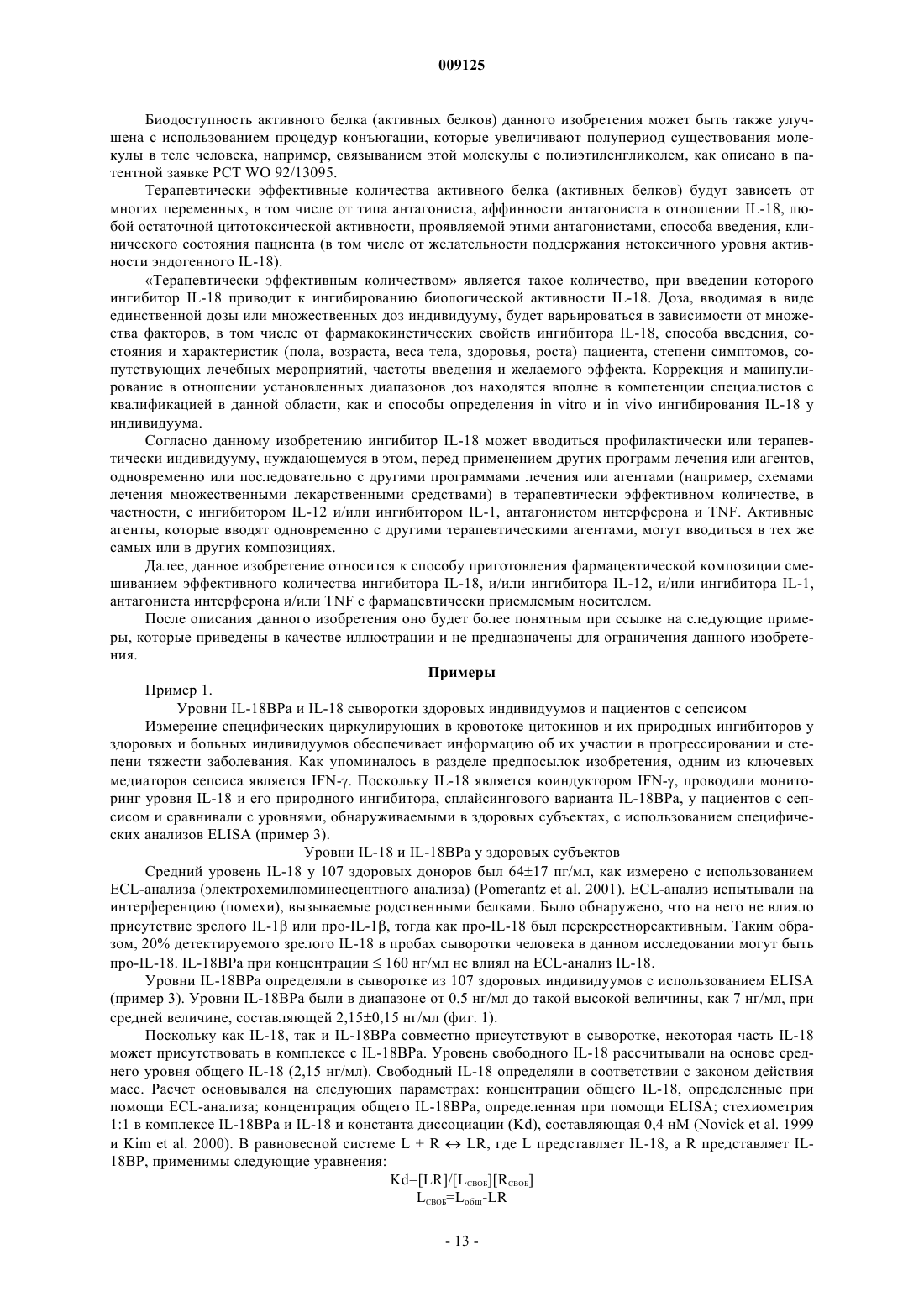 009125

Биодоступность активного белка (активных белков) данного изобретения может быть также улучшена с использованием процедур конъюгации, которые увеличивают полупериод существования молекулы в теле человека, например, связыванием этой молекулы с полиэтиленгликолем, как описано в патентной заявке PCT WO 92/13095.

Терапевтически эффективные количества активного белка (активных белков) будут зависеть от многих переменных, в том числе от типа антагониста, аффинности антагониста в отношении IL-18, любой остаточной цитотоксической активности, проявляемой этими антагонистами, способа введения, клинического состояния пациента (в том числе от желательности поддержания нетоксичного уровня активности эндогенного IL-18).

«Терапевтически эффективным количеством» является такое количество, при введении которого ингибитор IL-18 приводит к ингибированию биологической активности IL-18. Доза, вводимая в виде единственной дозы или множественных доз индивидууму, будет варьироваться в зависимости от множества факторов, в том числе от фармакокинетических свойств ингибитора IL-18, способа введения, состояния и характеристик (пола, возраста, веса тела, здоровья, роста) пациента, степени симптомов, сопутствующих лечебных мероприятий, частоты введения и желаемого эффекта. Коррекция и манипулирование в отношении установленных диапазонов доз находятся вполне в компетенции специалистов с квалификацией в данной области, как и способы определения in vitro и in vivo ингибирования IL-18 у индивидуума.

Согласно данному изобретению ингибитор IL-18 может вводиться профилактически или терапевтически индивидууму, нуждающемуся в этом, перед применением других программ лечения или агентов, одновременно или последовательно с другими программами лечения или агентами (например, схемами лечения множественными лекарственными средствами) в терапевтически эффективном количестве, в частности, с ингибитором IL-12 и/или ингибитором IL-1, антагонистом интерферона и TNF. Активные агенты, которые вводят одновременно с другими терапевтическими агентами, могут вводиться в тех же самых или в других композициях.

Далее, данное изобретение относится к способу приготовления фармацевтической композиции смешиванием эффективного количества ингибитора IL-18, и/или ингибитора IL-12, и/или ингибитора IL-1, антагониста интерферона и/или TNF с фармацевтически приемлемым носителем.

После описания данного изобретения оно будет более понятным при ссылке на следующие примеры, которые приведены в качестве иллюстрации и не предназначены для ограничения данного изобретения.

Примеры

Пример 1.

Уровни IL-18BPa и IL-18 сыворотки здоровых индивидуумов и пациентов с сепсисом

Измерение специфических циркулирующих в кровотоке цитокинов и их природных ингибиторов у здоровых и больных индивидуумов обеспечивает информацию об их участии в прогрессировании и степени тяжести заболевания. Как упоминалось в разделе предпосылок изобретения, одним из ключевых медиаторов сепсиса является IFN-γ. Поскольку IL-18 является коиндуктором IFN-γ, проводили мониторинг уровня IL-18 и его природного ингибитора, сплайсингового варианта IL-18BPa, у пациентов с сепсисом и сравнивали с уровнями, обнаруживаемыми в здоровых субъектах, с использованием специфических анализов ELISA (пример 3).

Уровни IL-18 и IL-18BPa у здоровых субъектов

Средний уровень IL-18 у 107 здоровых доноров был 64±17 пг/мл, как измерено с использованием ECL-анализа (электрохемилюминесцентного анализа) (Pomerantz et al. 2001). ECL-анализ испытывали на интерференцию (помехи), вызываемые родственными белками. Было обнаружено, что на него не влияло присутствие зрелого IL-1β или про-IL-1β, тогда как про-IL-18 был перекрестнореактивным. Таким образом, 20% детектируемого зрелого IL-18 в пробах сыворотки человека в данном исследовании могут быть про-IL-18. IL-18BPa при концентрации ≤ 160 нг/мл не влиял на ECL-анализ IL-18.

Уровни IL-18BPa определяли в сыворотке из 107 здоровых индивидуумов с использованием ELISA (пример 3). Уровни IL-18BPa были в диапазоне от 0,5 нг/мл до такой высокой величины, как 7 нг/мл, при средней величине, составляющей 2,15±0,15 нг/мл (фиг. 1).

Поскольку как IL-18, так и IL-18BPa совместно присутствуют в сыворотке, некоторая часть IL-18 может присутствовать в комплексе с IL-18BPa. Уровень свободного IL-18 рассчитывали на основе среднего уровня общего IL-18 (2,15 нг/мл). Свободный IL-18 определяли в соответствии с законом действия масс. Расчет основывался на следующих параметрах: концентрации общего IL-18, определенные при помощи ECL-анализа; концентрация общего IL-18BPa, определенная при помощи ELISA; стехиометрия 1:1 в комплексе IL-18BPa и IL-18 и константа диссоциации (Kd), составляющая 0,4 нМ (Novick et al. 1999 и Kim et al. 2000). В равновесной системе L + R ↔ LR, где L представляет IL-18, а R представляет IL-18BP, применимы следующие уравнения:

$Kd=[LR]/[L_{своб}][R_{своб}]$
$L_{своб}=L_{общ}-LR$

- 13 -